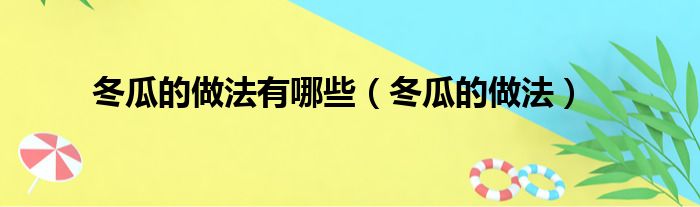 冬瓜的做法有哪些（冬瓜的做法）